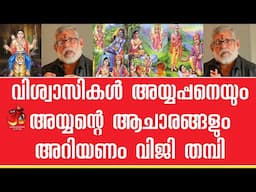 വിശ്വാസികൾ അയ്യപ്പനെയും അയ്യന്റെ ആചാരങ്ങളും അറിയണം വിജി തമ്പി